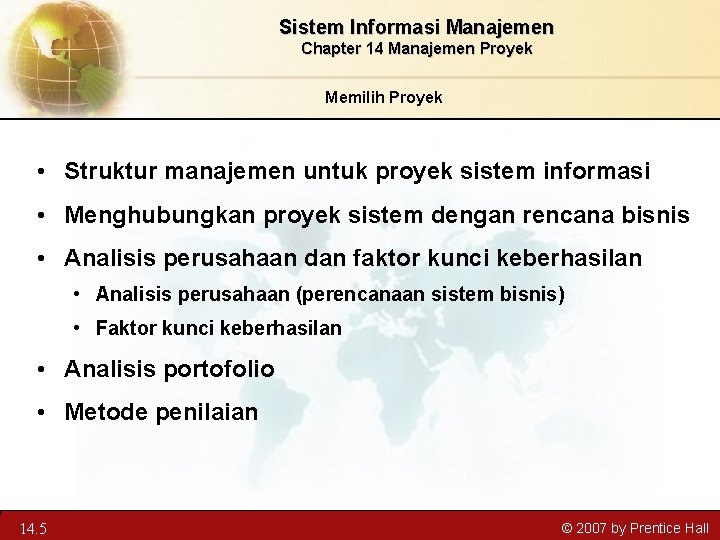 Sistem Informasi Manajemen
Chapter 14 Manajemen Proyek

Memilih Proyek

• Struktur manajemen untuk proyek sistem informasi
• Menghubungkan proyek sistem dengan rencana bisnis
• Analisis perusahaan dan faktor kunci keberhasilan
  • Analisis perusahaan (perencanaan sistem bisnis)
  • Faktor kunci keberhasilan
• Analisis portofolio
• Metode penilaian

14.5

© 2007 by Prentice Hall